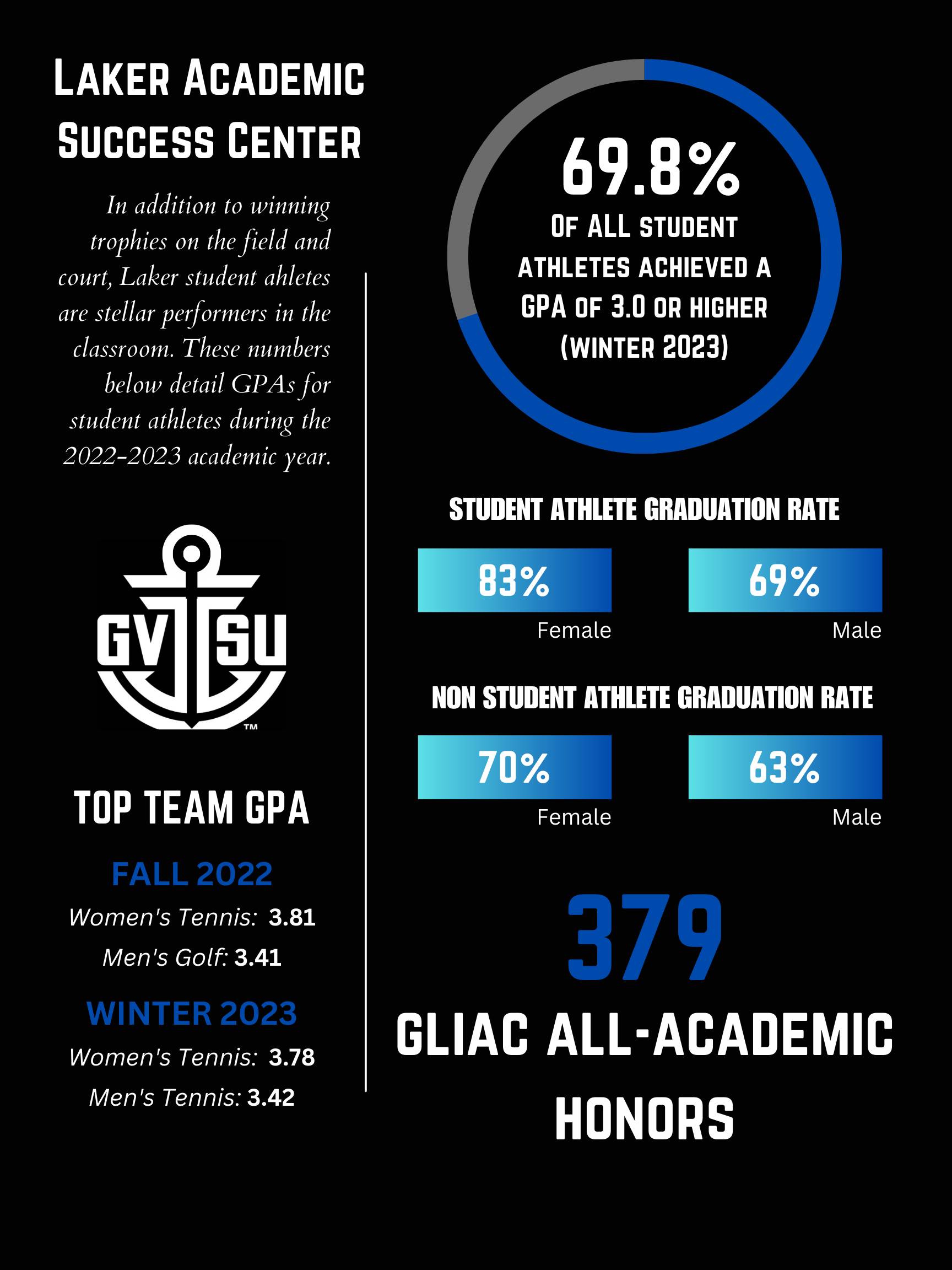 LAKER ACADEMIC SUCCESS CENTER

In addition to winning trophies on the field and court, Laker student ahletes are stellar performers in the classroom. These numbers below detail GPAs for student athletes during the 2022-2023 academic year.

GV SU ™

TOP TEAM GPA

FALL 2022

Women's Tennis: 3.81

Men's Golf: 3.41

WINTER 2023

Women's Tennis: 3.78

Men's Tennis: 3.42

69.8%

OF ALL STUDENT ATHLETES ACHIEVED A GPA OF 3.0 OR HIGHER (WINTER 2023)

STUDENT ATHLETE GRADUATION RATE

83%
Female

69%
Male

NON STUDENT ATHLETE GRADUATION RATE

70%
Female

63%
Male

379

GLIAC ALL-ACADEMIC HONORS